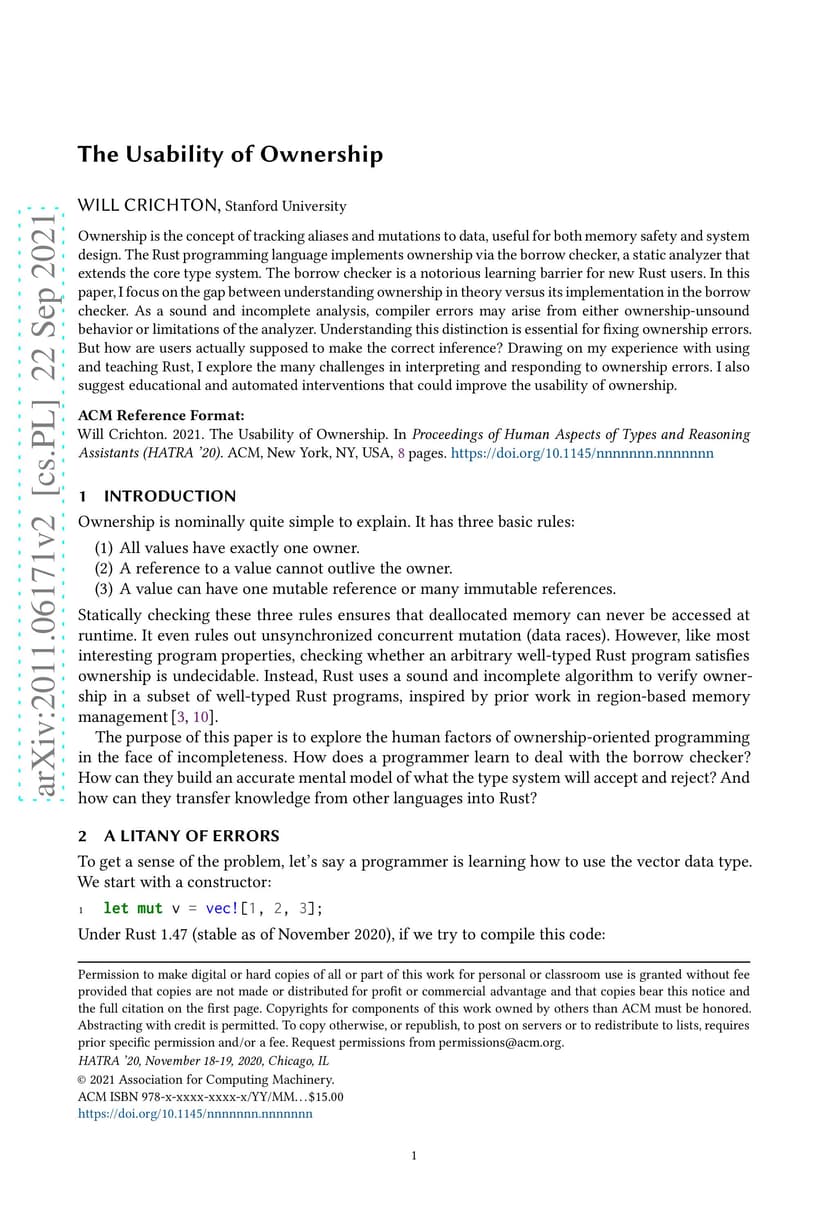 arXiv:2011.06171v2 [cs.PL] 22 Sep 2021

The Usability of Ownership

WILL CRICHTON, Stanford University

Ownership is the concept of tracking aliases and mutations to data, useful for both memory safety and system design. The Rust programming language implements ownership via the borrow checker, a static analyzer that extends the core type system. The borrow checker is a notorious learning barrier for new Rust users. In this paper, I focus on the gap between understanding ownership in theory versus its implementation in the borrow checker. As a sound and incomplete analysis, compiler errors may arise from either ownership-unsound behavior or limitations of the analyzer. Understanding this distinction is essential for fixing ownership errors. But how are users actually supposed to make the correct inference? Drawing on my experience with using and teaching Rust, I explore the many challenges in interpreting and responding to ownership errors. I also suggest educational and automated interventions that could improve the usability of ownership.

ACM Reference Format:
Will Crichton. 2021. The Usability of Ownership. In Proceedings of Human Aspects of Types and Reasoning Assistants (HATRA '20). ACM, New York, NY, USA, 8 pages. https://doi.org/10.1145/nnnnnnn.nnnnnnn

1 INTRODUCTION

Ownership is nominally quite simple to explain. It has three basic rules:
(1) All values have exactly one owner.
(2) A reference to a value cannot outlive the owner.
(3) A value can have one mutable reference or many immutable references.

Statically checking these three rules ensures that deallocated memory can never be accessed at runtime. It even rules out unsynchronized concurrent mutation (data races). However, like most interesting program properties, checking whether an arbitrary well-typed Rust program satisfies ownership is undecidable. Instead, Rust uses a sound and incomplete algorithm to verify ownership in a subset of well-typed Rust programs, inspired by prior work in region-based memory management [3, 10].

The purpose of this paper is to explore the human factors of ownership-oriented programming in the face of incompleteness. How does a programmer learn to deal with the borrow checker? How can they build an accurate mental model of what the type system will accept and reject? And how can they transfer knowledge from other languages into Rust?

2 A LITANY OF ERRORS

To get a sense of the problem, let's say a programmer is learning how to use the vector data type. We start with a constructor:

1 let mut v = vec![1, 2, 3];

Under Rust 1.47 (stable as of November 2020), if we try to compile this code:

Permission to make digital or hard copies of all or part of this work for personal or classroom use is granted without fee provided that copies are not made or distributed for profit or commercial advantage and that copies bear this notice and the full citation on the first page. Copyrights for components of this work owned by others than ACM must be honored. Abstracting with credit is permitted. To copy otherwise, or republish, to post on servers or to redistribute to lists, requires prior specific permission and/or a fee. Request permissions from permissions@acm.org.
HATRA '20, November 18-19, 2020, Chicago, IL
© 2021 Association for Computing Machinery.
ACM ISBN 978-x-xxxx-xxxx-x/YY/MM…$15.00
https://doi.org/10.1145/nnnnnnn.nnnnnnn

1